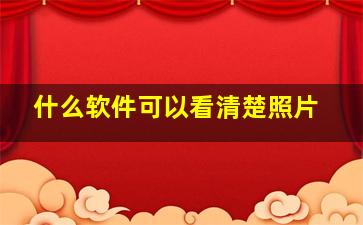 什么软件可以看清楚照片